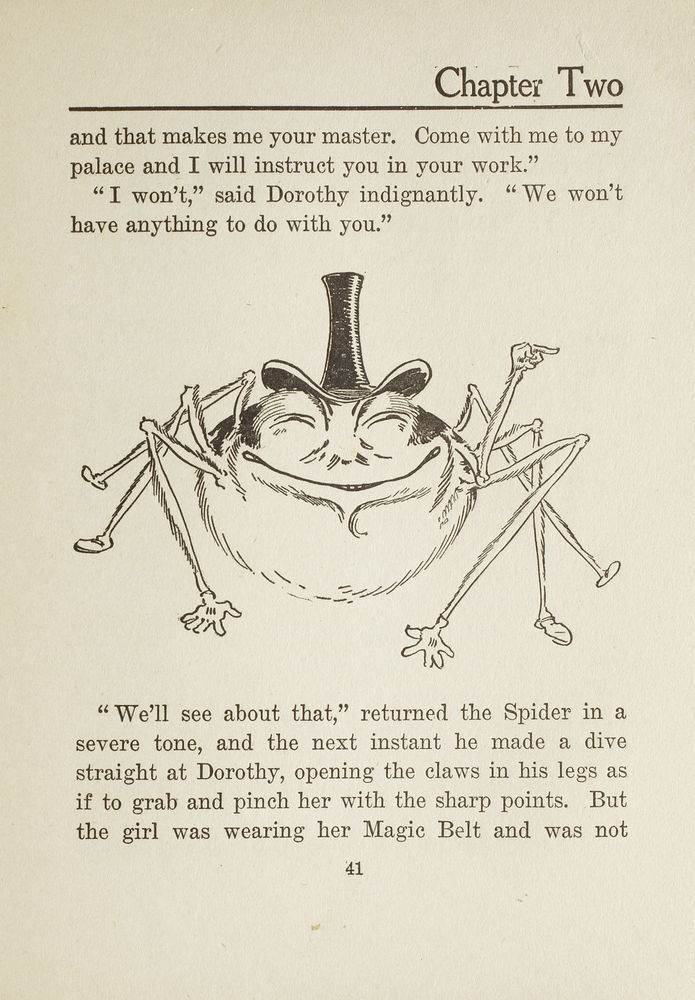 Chapter Two

and that makes me your master. Come with me to my palace and I will instruct you in your work."

"I won't," said Dorothy indignantly. "We won't have anything to do with you."

"We'll see about that," returned the Spider in a severe tone, and the next instant he made a dive straight at Dorothy, opening the claws in his legs as if to grab and pinch her with the sharp points. But the girl was wearing her Magic Belt and was not

41